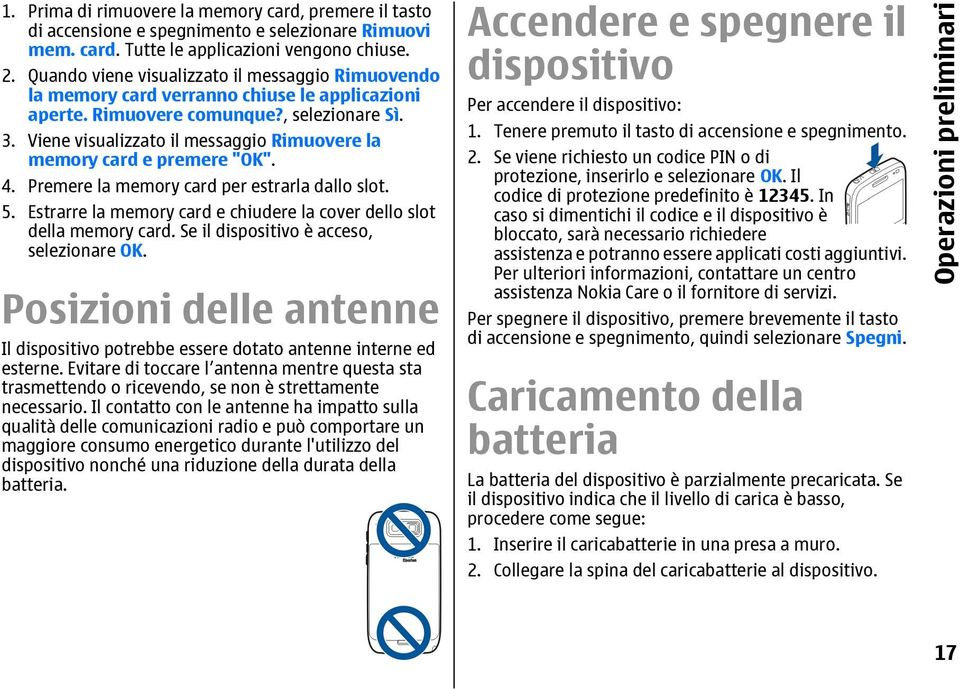 1. Prima di rimuovere la memory card, premere il tasto di accensione e spegnimento e selezionare Rimuovi mem. card. Tutte le applicazioni vengono chiuse.

2. Quando viene visualizzato il messaggio Rimuovendo la memory card verranno chiuse le applicazioni aperte. Rimuovere comunque?, selezionare Sì.

3. Viene visualizzato il messaggio Rimuovere la memory card e premere "OK".

4. Premere la memory card per estrarla dallo slot.

5. Estrarre la memory card e chiudere la cover dello slot della memory card. Se il dispositivo è acceso, selezionare OK.

Posizioni delle antenne

Il dispositivo potrebbe essere dotato antenne interne ed esterne. Evitare di toccare l'antenna mentre questa sta trasmettendo o ricevendo, se non è strettamente necessario. Il contatto con le antenne ha impatto sulla qualità delle comunicazioni radio e può comportare un maggiore consumo energetico durante l'utilizzo del dispositivo nonché una riduzione della durata della batteria.

Accendere e spegnere il dispositivo

Per accendere il dispositivo:

1. Tenere premuto il tasto di accensione e spegnimento.

2. Se viene richiesto un codice PIN o di protezione, inserirlo e selezionare OK. Il codice di protezione predefinito è 12345. In caso si dimentichi il codice e il dispositivo è bloccato, sarà necessario richiedere assistenza e potranno essere applicati costi aggiuntivi. Per ulteriori informazioni, contattare un centro assistenza Nokia Care o il fornitore di servizi.

Per spegnere il dispositivo, premere brevemente il tasto di accensione e spegnimento, quindi selezionare Spegni.

Caricamento della batteria

La batteria del dispositivo è parzialmente precaricata. Se il dispositivo indica che il livello di carica è basso, procedere come segue:

1. Inserire il caricabatterie in una presa a muro.

2. Collegare la spina del caricabatterie al dispositivo.

Operazioni preliminari

17